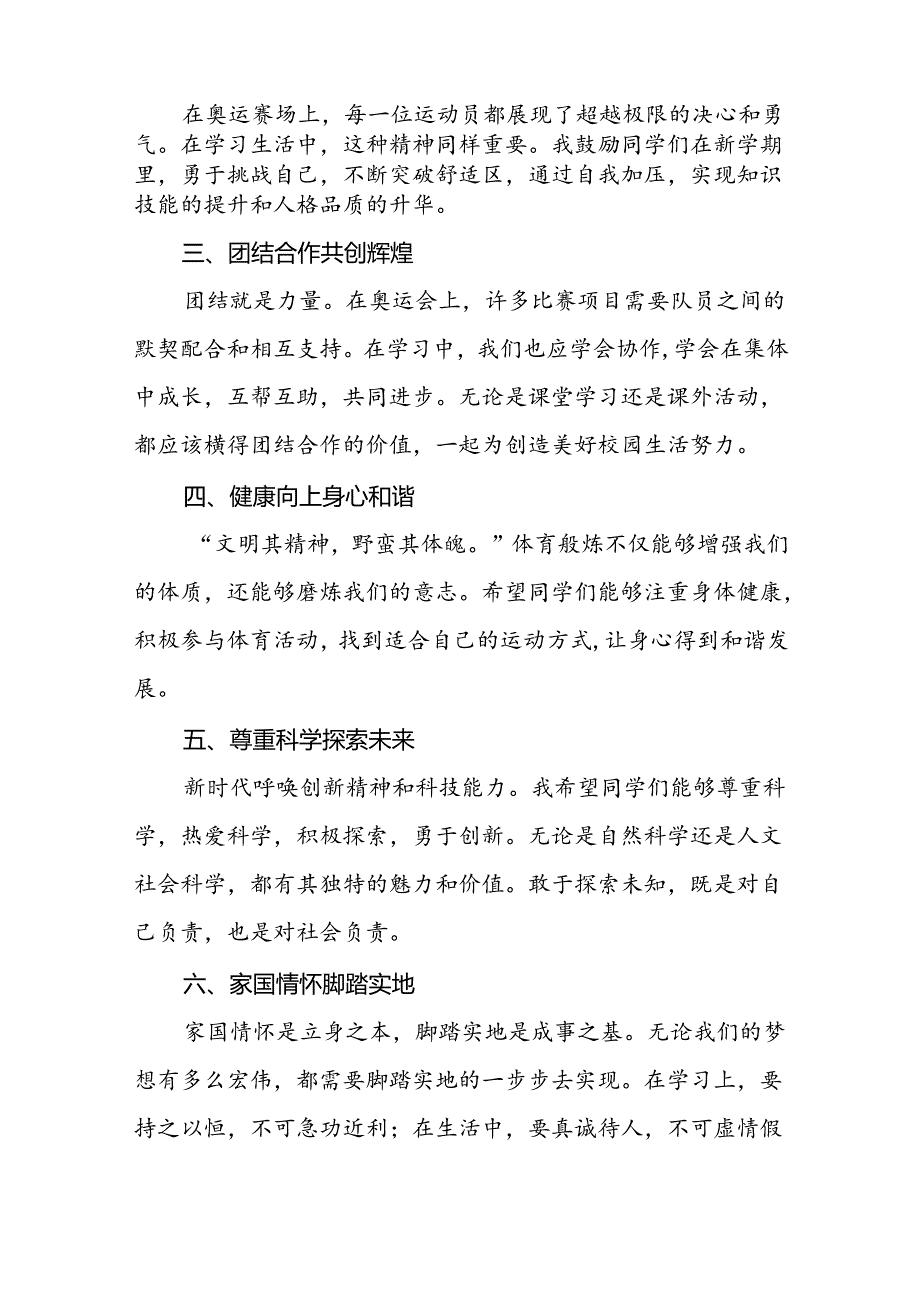 在奥运赛场上，每一位运动员都展现了超越极限的决心和勇气。在学习生活中，这种精神同样重要。我鼓励同学们在新学期里，勇于挑战自己，不断突破舒适区，通过自我加压，实现知识技能的提升和人格品质的升华。

三、团结合作共创辉煌

团结就是力量。在奥运会上，许多比赛项目需要队员之间的默契配合和相互支持。在学习中，我们也应学会协作，学会在集体中成长，互帮互助，共同进步。无论是课堂学习还是课外活动，都应该横得团结合作的价值，一起为创造美好校园生活努力。

四、健康向上身心和谐

“文明其精神，野蛮其体魄。”体育般炼不仅能够增强我们的体质，还能够磨炼我们的意志。希望同学们能够注重身体健康，积极参与体育活动，找到适合自己的运动方式，让身心得到和谐发展。

五、尊重科学探索未来

新时代呼唤创新精神和科技能力。我希望同学们能够尊重科学，热爱科学，积极探索，勇于创新。无论是自然科学还是人文社会科学，都有其独特的魅力和价值。敢于探索未知，既是对自己负责，也是对社会负责。

六、家国情怀脚踏实地

家国情怀是立身之本，脚踏实地是成事之基。无论我们的梦想有多么宏伟，都需要脚踏实地的一步步去实现。在学习上，要持之以恒，不可急功近利；在生活中，要真诚待人，不可虚情假